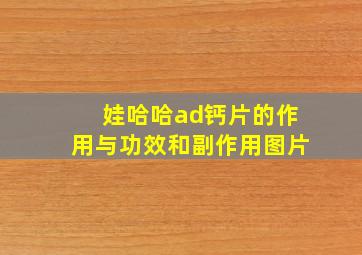 娃哈哈ad钙片的作用与功效和副作用图片